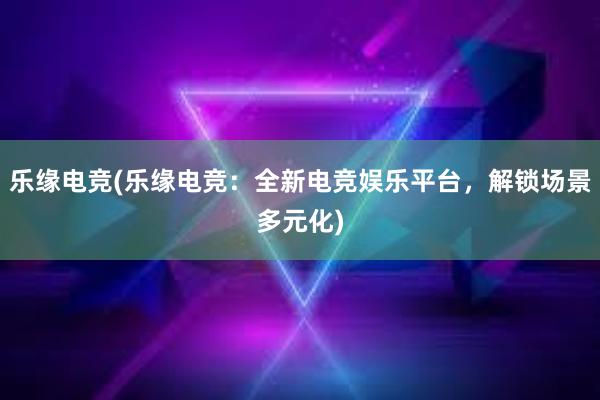 乐缘电竞(乐缘电竞：全新电竞娱乐平台，解锁场景多元化)